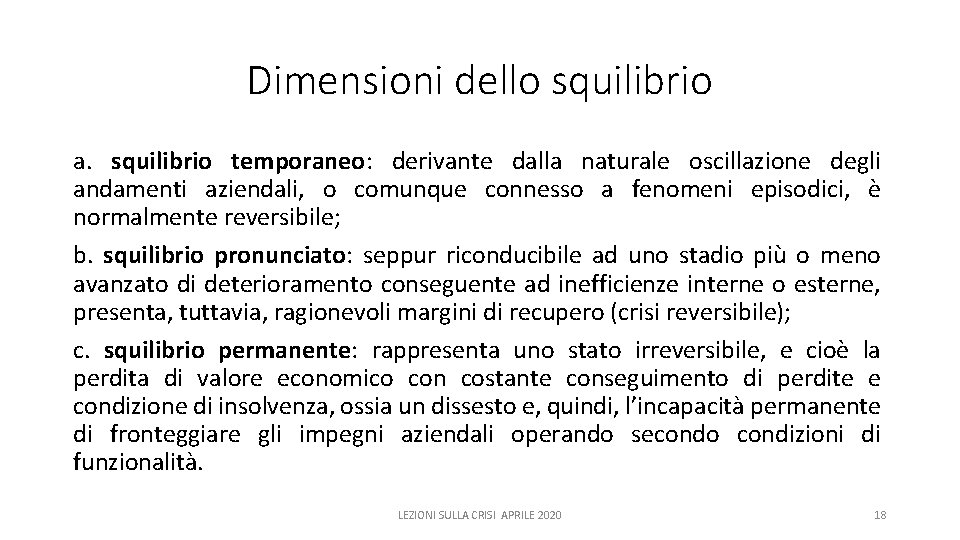 Dimensioni dello squilibrio

a. squilibrio temporaneo: derivante dalla naturale oscillazione degli andamenti aziendali, o comunque connesso a fenomeni episodici, è normalmente reversibile;

b. squilibrio pronunciato: seppur riconducibile ad uno stadio più o meno avanzato di deterioramento conseguente ad inefficienze interne o esterne, presenta, tuttavia, ragionevoli margini di recupero (crisi reversibile);

c. squilibrio permanente: rappresenta uno stato irreversibile, e cioè la perdita di valore economico con costante conseguimento di perdite e condizione di insolvenza, ossia un dissesto e, quindi, l'incapacità permanente di fronteggiare gli impegni aziendali operando secondo condizioni di funzionalità.

LEZIONI SULLA CRISI APRILE 2020

18